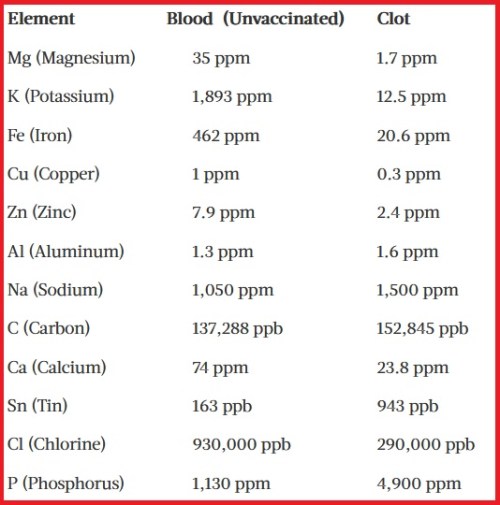 | Element | Blood (Unvaccinated) | Clot |
|---|---|---|
| Mg (Magnesium) | 35 ppm | 1.7 ppm |
| K (Potassium) | 1,893 ppm | 12.5 ppm |
| Fe (Iron) | 462 ppm | 20.6 ppm |
| Cu (Copper) | 1 ppm | 0.3 ppm |
| Zn (Zinc) | 7.9 ppm | 2.4 ppm |
| Al (Aluminum) | 1.3 ppm | 1.6 ppm |
| Na (Sodium) | 1,050 ppm | 1,500 ppm |
| C (Carbon) | 137,288 ppb | 152,845 ppb |
| Ca (Calcium) | 74 ppm | 23.8 ppm |
| Sn (Tin) | 163 ppb | 943 ppb |
| Cl (Chlorine) | 930,000 ppb | 290,000 ppb |
| P (Phosphorus) | 1,130 ppm | 4,900 ppm |